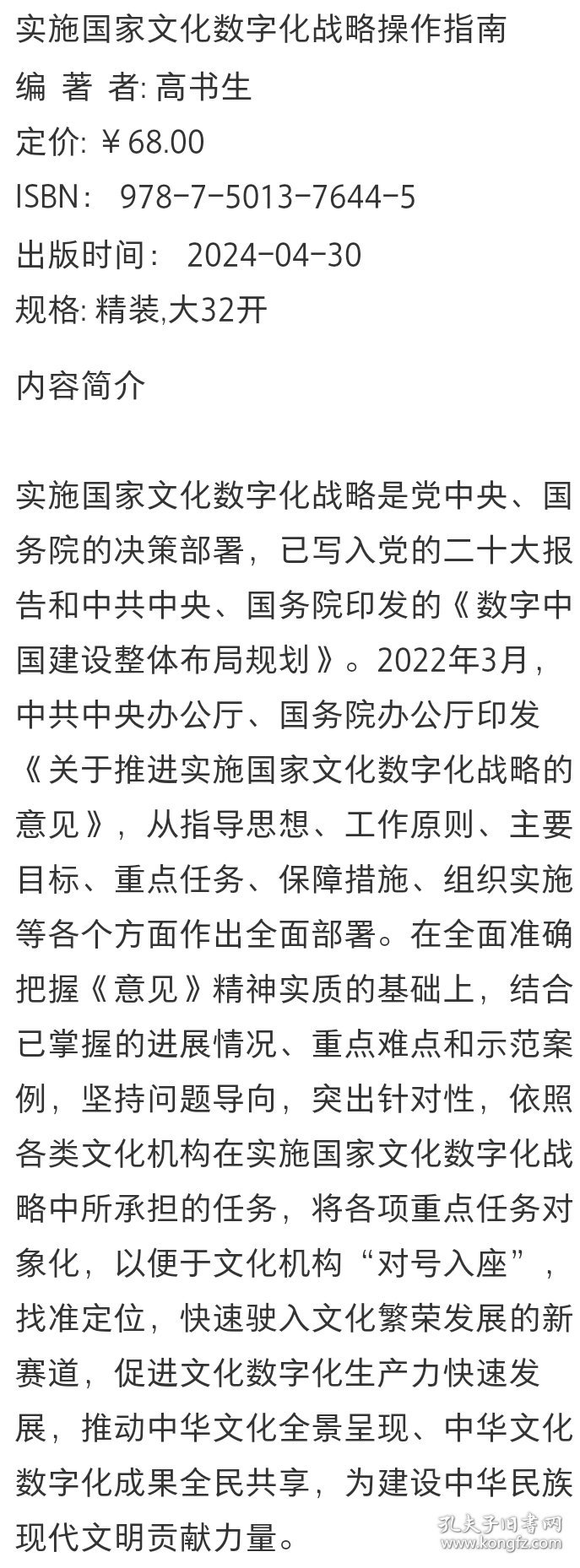 实施国家文化数字化战略操作指南
编 著 者: 高书生
定价: ￥68.00
ISBN： 978-7-5013-7644-5
出版时间： 2024-04-30
规格: 精装,大32开

内容简介

实施国家文化数字化战略是党中央、国务院的决策部署，已写入党的二十大报告和中共中央、国务院印发的《数字中国建设整体布局规划》。2022年3月，中共中央办公厅、国务院办公厅印发《关于推进实施国家文化数字化战略的意见》，从指导思想、工作原则、主要目标、重点任务、保障措施、组织实施等各个方面作出全面部署。在全面准确把握《意见》精神实质的基础上，结合已掌握的进展情况、重点难点和示范案例，坚持问题导向，突出针对性，依照各类文化机构在实施国家文化数字化战略中所承担的任务，将各项重点任务对象化，以便于文化机构“对号入座”，找准定位，快速驶入文化繁荣发展的新赛道，促进文化数字化生产力快速发展，推动中华文化全景呈现、中华文化数字化成果全民共享，为建设中华民族现代文明贡献力量。

孔夫子旧书网
www.kongfz.com